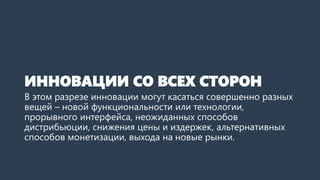 ИННОВАЦИИ СО ВСЕХ СТОРОН

В этом разрезе инновации могут касаться совершенно разных вещей – новой функциональности или технологии, прорывного интерфейса, неожиданных способов дистрибьюции, снижения цены и издержек, альтернативных способов монетизации, выхода на новые рынки.